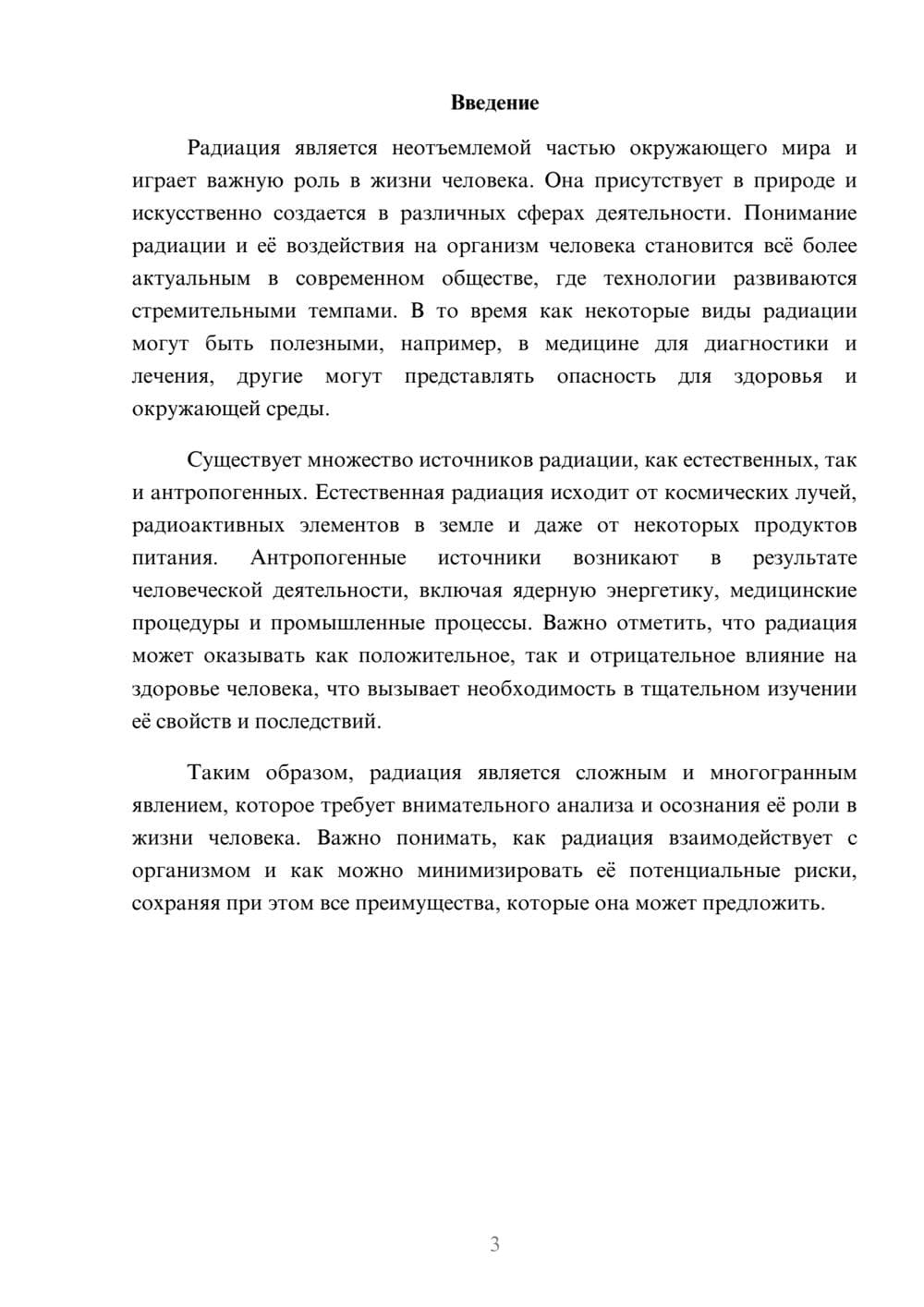 Введение

Радиация является неотъемлемой частью окружающего мира и играет важную роль в жизни человека. Она присутствует в природе и искусственно создается в различных сферах деятельности. Понимание радиации и её воздействия на организм человека становится всё более актуальным в современном обществе, где технологии развиваются стремительными темпами. В то время как некоторые виды радиации могут быть полезными, например, в медицине для диагностики и лечения, другие могут представлять опасность для здоровья и окружающей среды.

Существует множество источников радиации, как естественных, так и антропогенных. Естественная радиация исходит от космических лучей, радиоактивных элементов в земле и даже от некоторых продуктов питания. Антропогенные источники возникают в результате человеческой деятельности, включая ядерную энергетику, медицинские процедуры и промышленные процессы. Важно отметить, что радиация может оказывать как положительное, так и отрицательное влияние на здоровье человека, что вызывает необходимость в тщательном изучении её свойств и последствий.

Таким образом, радиация является сложным и многогранным явлением, которое требует внимательного анализа и осознания её роли в жизни человека. Важно понимать, как радиация взаимодействует с организмом и как можно минимизировать её потенциальные риски, сохраняя при этом все преимущества, которые она может предложить.

3